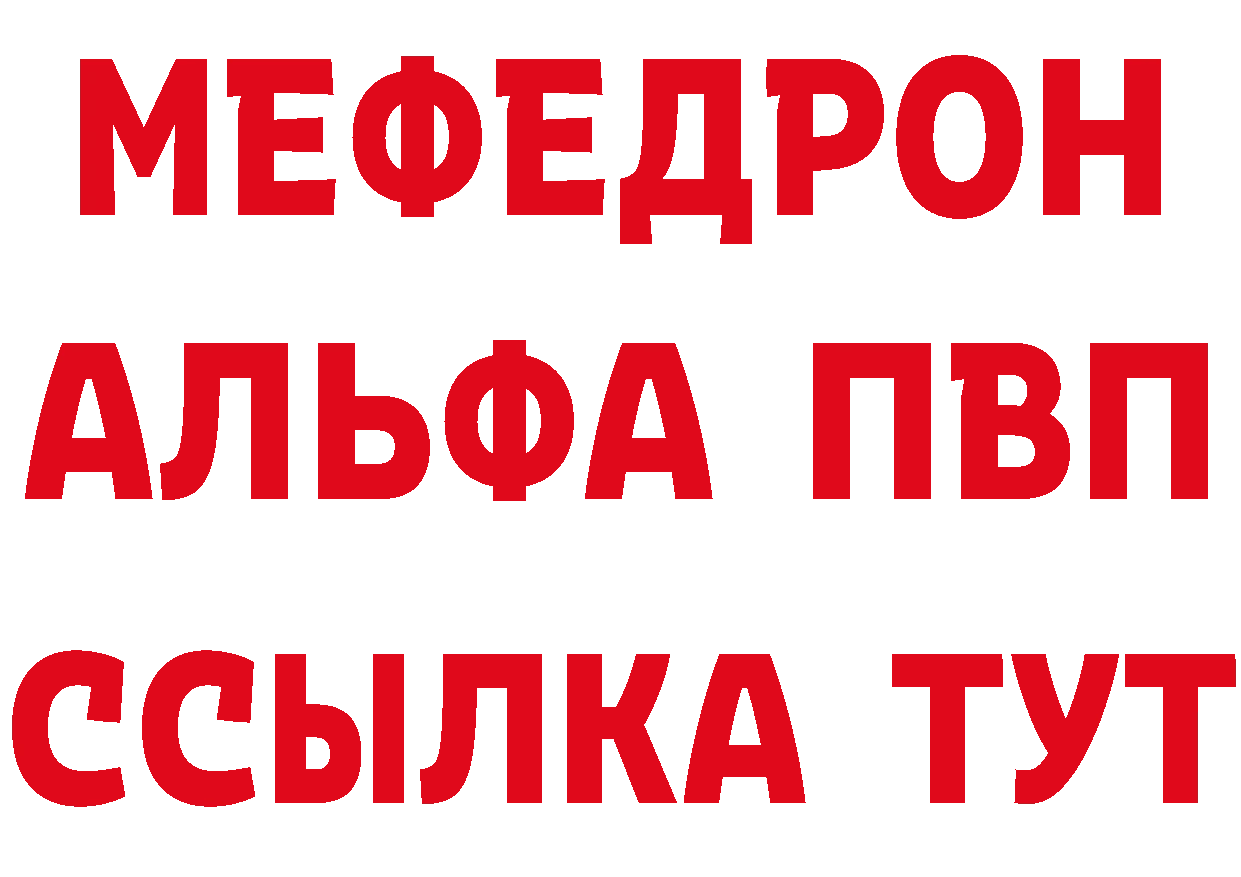 МЕФЕДРОН
АЛЬФА ПВП
ССЫЛКА ТУТ